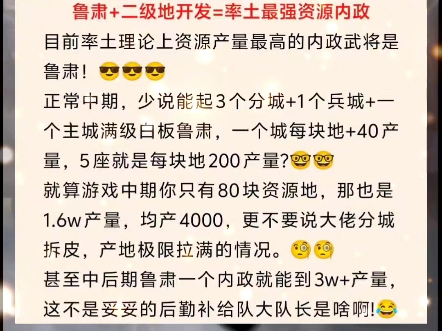 鲁肃+二级地开发=率土最强资源内政

目前率土理论上资源产量最高的内政武将是鲁肃！😎😎😎
正常中期，少说能起3个分城+1个兵城+一个主城满级白板鲁肃，一个城每块地+40产量，5座就是每块地200产量?🤓🤓
就算游戏中期你只有80块资源地，那也是1.6w产量，均产4000，更不要说大佬分城拆皮，产地极限拉满的情况。🧐🧐
甚至中后期鲁肃一个内政就能到3w+产量，这不是妥妥的后勤补给队大队长是啥啊!😂